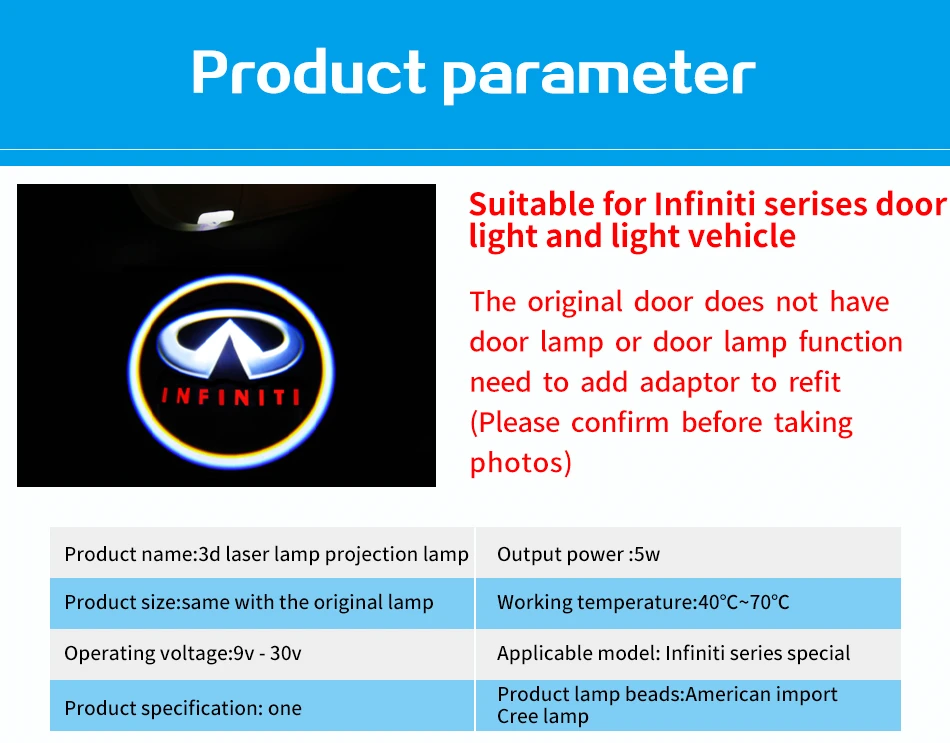 Product parameter

INFINITI

Suitable for Infiniti serises door light and light vehicle

The original door does not have door lamp or door lamp function need to add adaptor to refit (Please confirm before taking photos)

| Product name:3d laser lamp projection lamp | Output power :5w |
|---|---|
| Product size:same with the original lamp | Working temperature:40°C~70°C |
| Operating voltage:9v - 30v | Applicable model: Infiniti series special |
| Product specification: one | Product lamp beads:American import Cree lamp |